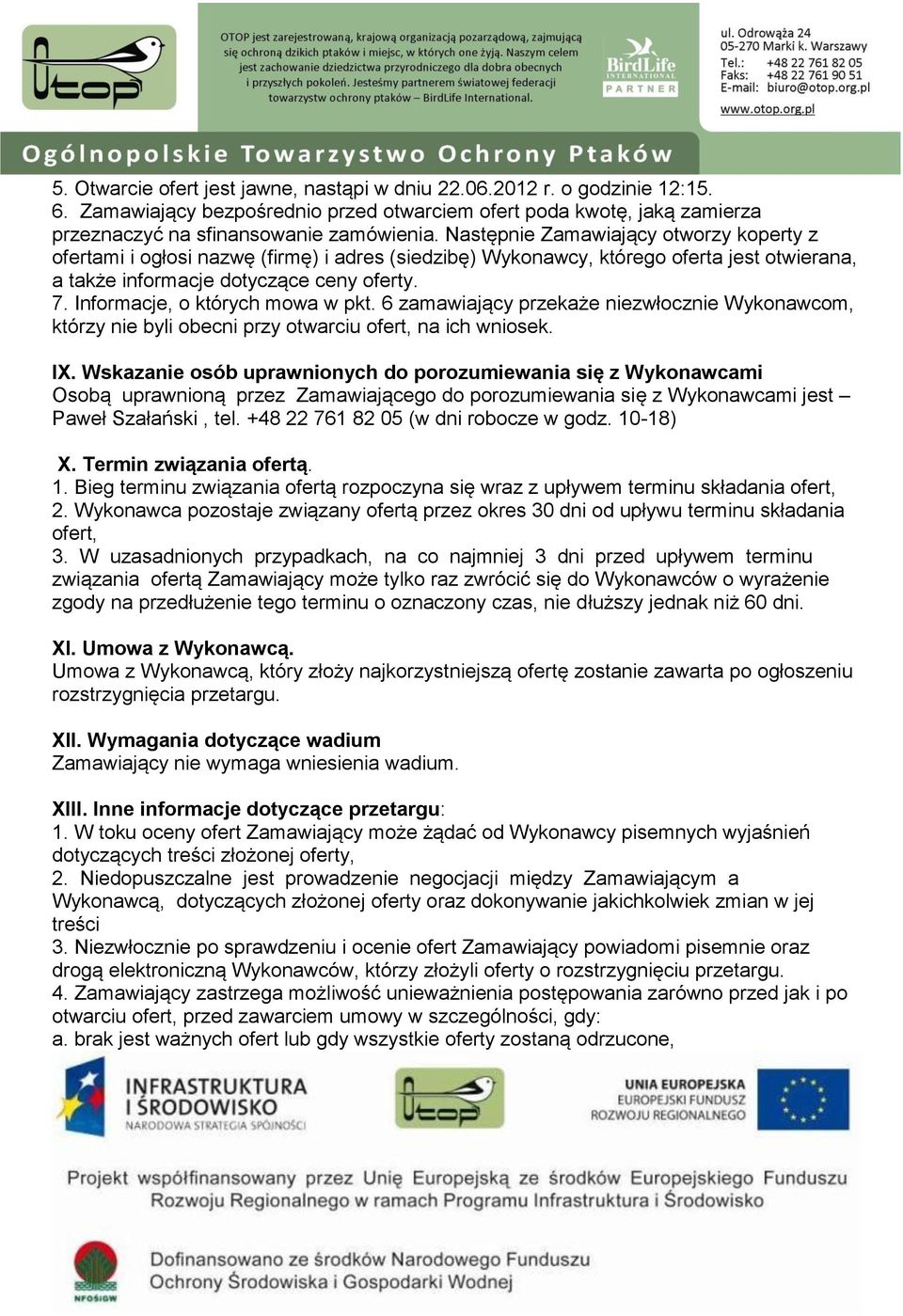 Otop

OTOP jest zarejestrowaną, krajową organizacją pozarządową, zajmującą się ochroną dzikich ptaków i miejsc, w których one żyją. Naszym celem jest zachowanie dziedzictwa przyrodniczego dla dobra obecnych i przyszłych pokoleń. Jesteśmy partnerem światowej federacji towarzystw ochrony ptaków – BirdLife International.

BirdLife INTERNATIONAL PARTNER

ul. Odrowąża 24
05-270 Marki k. Warszawy
Tel.: +48 22 761 82 05
Faks: +48 22 761 90 51
E-mail: biuro@otop.org.pl
www.otop.org.pl

Ogólnopolskie Towarzystwo Ochrony Ptaków

5. Otwarcie ofert jest jawne, nastąpi w dniu 22.06.2012 r. o godzinie 12:15.
6. Zamawiający bezpośrednio przed otwarciem ofert poda kwotę, jaką zamierza przeznaczyć na sfinansowanie zamówienia. Następnie Zamawiający otworzy koperty z ofertami i ogłosi nazwę (firmę) i adres (siedzibę) Wykonawcy, którego oferta jest otwierana, a także informacje dotyczące ceny oferty.
7. Informacje, o których mowa w pkt. 6 zamawiający przekaże niezwłocznie Wykonawcom, którzy nie byli obecni przy otwarciu ofert, na ich wniosek.

IX. Wskazanie osób uprawnionych do porozumiewania się z Wykonawcami
Osobą uprawnioną przez Zamawiającego do porozumiewania się z Wykonawcami jest – Paweł Szałański , tel. +48 22 761 82 05 (w dni robocze w godz. 10-18)

X. Termin związania ofertą.
1. Bieg terminu związania ofertą rozpoczyna się wraz z upływem terminu składania ofert,
2. Wykonawca pozostaje związany ofertą przez okres 30 dni od upływu terminu składania ofert,
3. W uzasadnionych przypadkach, na co najmniej 3 dni przed upływem terminu związania ofertą Zamawiający może tylko raz zwrócić się do Wykonawców o wyrażenie zgody na przedłużenie tego terminu o oznaczony czas, nie dłuższy jednak niż 60 dni.

XI. Umowa z Wykonawcą.
Umowa z Wykonawcą, który złoży najkorzystniejszą ofertę zostanie zawarta po ogłoszeniu rozstrzygnięcia przetargu.

XII. Wymagania dotyczące wadium
Zamawiający nie wymaga wniesienia wadium.

XIII. Inne informacje dotyczące przetargu:
1. W toku oceny ofert Zamawiający może żądać od Wykonawcy pisemnych wyjaśnień dotyczących treści złożonej oferty,
2. Niedopuszczalne jest prowadzenie negocjacji między Zamawiającym a Wykonawcą, dotyczących złożonej oferty oraz dokonywanie jakichkolwiek zmian w jej treści
3. Niezwłocznie po sprawdzeniu i ocenie ofert Zamawiający powiadomi pisemnie oraz drogą elektroniczną Wykonawców, którzy złożyli oferty o rozstrzygnięciu przetargu.
4. Zamawiający zastrzega możliwość unieważnienia postępowania zarówno przed jak i po otwarciu ofert, przed zawarciem umowy w szczególności, gdy:
a. brak jest ważnych ofert lub gdy wszystkie oferty zostaną odrzucone,

INFRASTRUKTURA I ŚRODOWISKO
NARODOWA STRATEGIA SPÓJNOŚCI

Otop

UNIA EUROPEJSKA
EUROPEJSKI FUNDUSZ ROZWOJU REGIONALNEGO

Projekt współfinansowany przez Unię Europejską ze środków Europejskiego Funduszu Rozwoju Regionalnego w ramach Programu Infrastruktura i Środowisko

NFOŚiGW

Dofinansowano ze środków Narodowego Funduszu Ochrony Środowiska i Gospodarki Wodnej